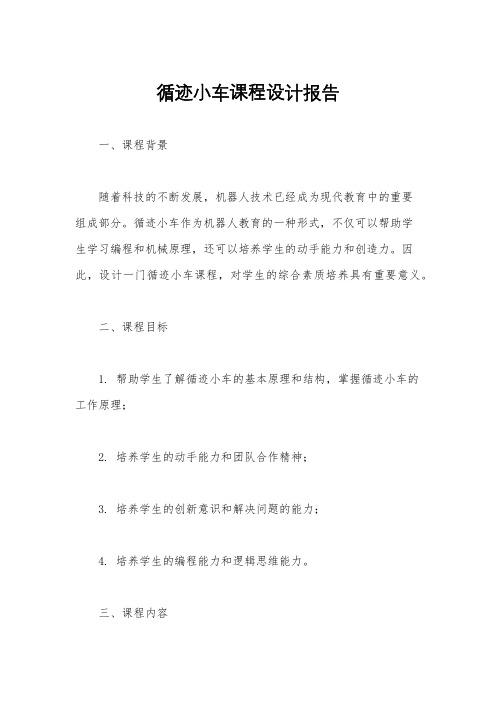 循迹小车课程设计报告

一、课程背景

随着科技的不断发展，机器人技术已经成为现代教育中的重要组成部分。循迹小车作为机器人教育的一种形式，不仅可以帮助学生学习编程和机械原理，还可以培养学生的动手能力和创造力。因此，设计一门循迹小车课程，对学生的综合素质培养具有重要意义。

二、课程目标

1. 帮助学生了解循迹小车的基本原理和结构，掌握循迹小车的工作原理；

2. 培养学生的动手能力和团队合作精神；

3. 培养学生的创新意识和解决问题的能力；

4. 培养学生的编程能力和逻辑思维能力。

三、课程内容